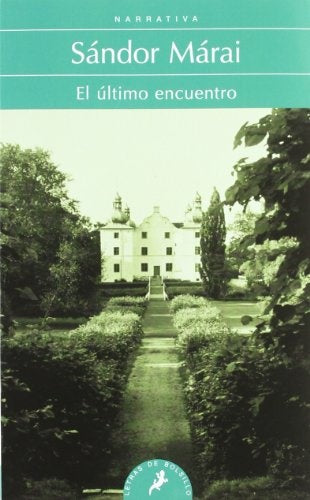 NARRATIVA

Sándor Márai

El último encuentro

LETRAS DE BOLSILLO